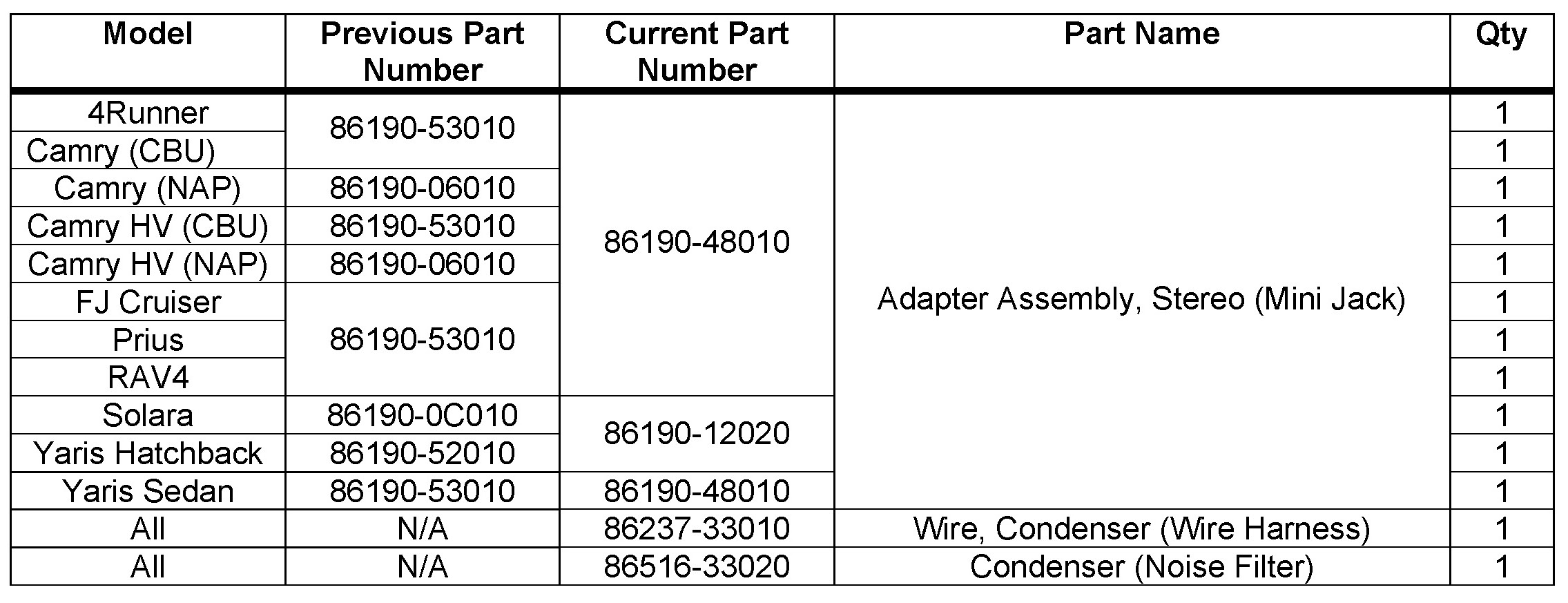 | Model | Previous Part Number | Current Part Number | Part Name | Qty |
|---|---|---|---|---|
| 4Runner | 86190-53010 | 86190-48010 | Adapter Assembly, Stereo (Mini Jack) | 1 |
| Camry (CBU) | 86190-53010 | 86190-48010 | Adapter Assembly, Stereo (Mini Jack) | 1 |
| Camry (NAP) | 86190-06010 | 86190-48010 | Adapter Assembly, Stereo (Mini Jack) | 1 |
| Camry HV (CBU) | 86190-53010 | 86190-48010 | Adapter Assembly, Stereo (Mini Jack) | 1 |
| Camry HV (NAP) | 86190-06010 | 86190-48010 | Adapter Assembly, Stereo (Mini Jack) | 1 |
| FJ Cruiser | 86190-53010 | 86190-48010 | Adapter Assembly, Stereo (Mini Jack) | 1 |
| Prius | 86190-53010 | 86190-48010 | Adapter Assembly, Stereo (Mini Jack) | 1 |
| RAV4 | 86190-53010 | 86190-48010 | Adapter Assembly, Stereo (Mini Jack) | 1 |
| Solara | 86190-0C010 | 86190-12020 | Adapter Assembly, Stereo (Mini Jack) | 1 |
| Yaris Hatchback | 86190-52010 | 86190-12020 | Adapter Assembly, Stereo (Mini Jack) | 1 |
| Yaris Sedan | 86190-53010 | 86190-48010 | Adapter Assembly, Stereo (Mini Jack) | 1 |
| All | N/A | 86237-33010 | Wire, Condenser (Wire Harness) | 1 |
| All | N/A | 86516-33020 | Condenser (Noise Filter) | 1 |